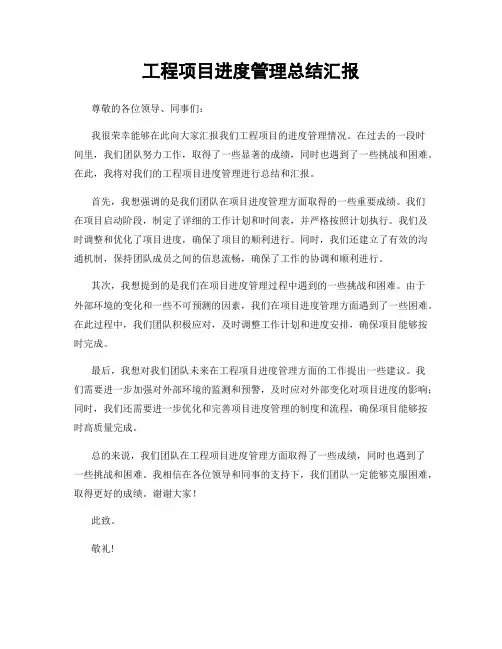 工程项目进度管理总结汇报

尊敬的各位领导、同事们：

我很荣幸能够在此向大家汇报我们工程项目的进度管理情况。在过去的一段时间里，我们团队努力工作，取得了一些显著的成绩，同时也遇到了一些挑战和困难。在此，我将对我们的工程项目进度管理进行总结和汇报。

首先，我想强调的是我们团队在项目进度管理方面取得的一些重要成绩。我们在项目启动阶段，制定了详细的工作计划和时间表，并严格按照计划执行。我们及时调整和优化了项目进度，确保了项目的顺利进行。同时，我们还建立了有效的沟通机制，保持团队成员之间的信息流畅，确保了工作的协调和顺利进行。

其次，我想提到的是我们在项目进度管理过程中遇到的一些挑战和困难。由于外部环境的变化和一些不可预测的因素，我们在项目进度管理方面遇到了一些困难。在此过程中，我们团队积极应对，及时调整工作计划和进度安排，确保项目能够按时完成。

最后，我想对我们团队未来在工程项目进度管理方面的工作提出一些建议。我们需要进一步加强对外部环境的监测和预警，及时应对外部变化对项目进度的影响；同时，我们还需要进一步优化和完善项目进度管理的制度和流程，确保项目能够按时高质量完成。

总的来说，我们团队在工程项目进度管理方面取得了一些成绩，同时也遇到了一些挑战和困难。我相信在各位领导和同事的支持下，我们团队一定能够克服困难，取得更好的成绩。谢谢大家！

此致。

敬礼！